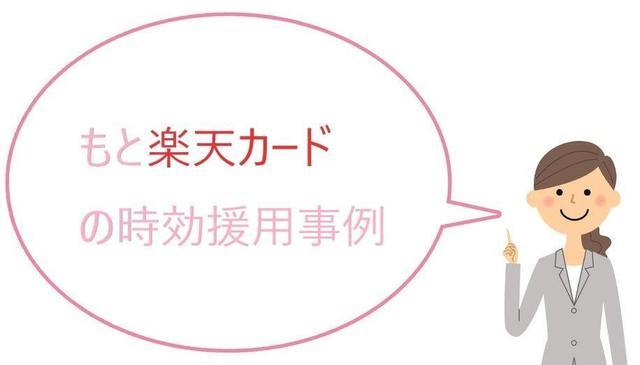 もと楽天カード
の時効援用事例